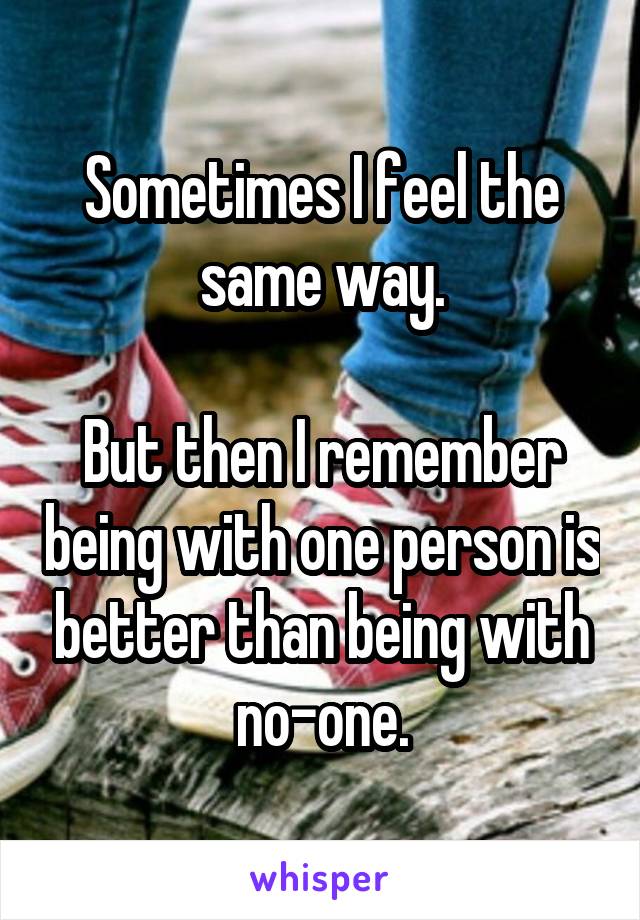 Sometimes I feel the same way.

But then I remember being with one person is better than being with no-one.

whisper